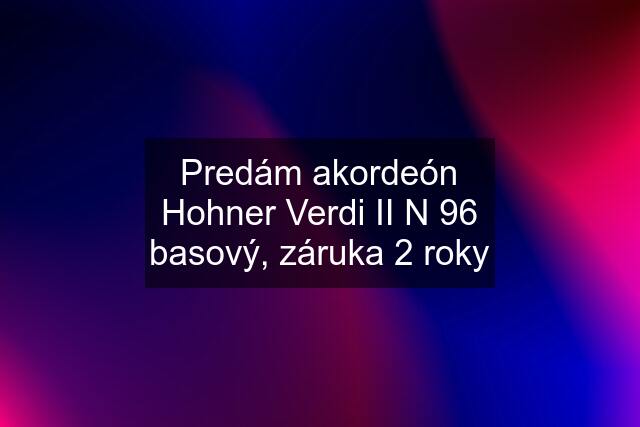 Predám akordeón Hohner Verdi II N 96 basový, záruka 2 roky